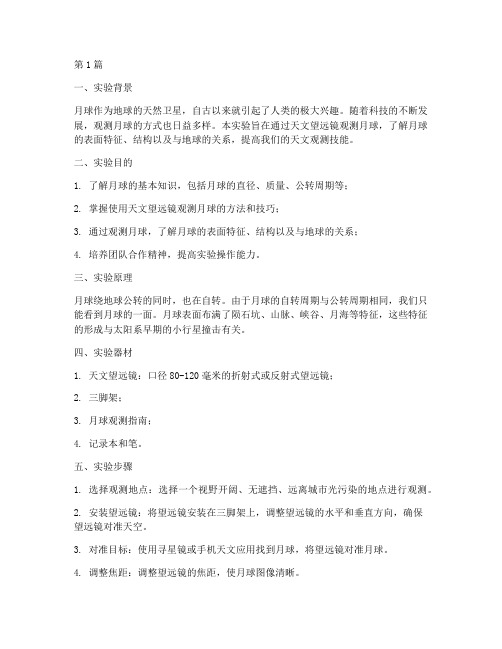 第1篇

一、实验背景

月球作为地球的天然卫星，自古以来就引起了人类的极大兴趣。随着科技的不断发展，观测月球的方式也日益多样。本实验旨在通过天文望远镜观测月球，了解月球的表面特征、结构以及与地球的关系，提高我们的天文观测技能。

二、实验目的

1. 了解月球的基本知识，包括月球的直径、质量、公转周期等；

2. 掌握使用天文望远镜观测月球的方法和技巧；

3. 通过观测月球，了解月球的表面特征、结构以及与地球的关系；

4. 培养团队合作精神，提高实验操作能力。

三、实验原理

月球绕地球公转的同时，也在自转。由于月球的自转周期与公转周期相同，我们只能看到月球的一面。月球表面布满了陨石坑、山脉、峡谷、月海等特征，这些特征的形成与太阳系早期的小行星撞击有关。

四、实验器材

1. 天文望远镜：口径80-120毫米的折射式或反射式望远镜；

2. 三脚架；

3. 月球观测指南；

4. 记录本和笔。

五、实验步骤

1. 选择观测地点：选择一个视野开阔、无遮挡、远离城市光污染的地点进行观测。

2. 安装望远镜：将望远镜安装在三脚架上，调整望远镜的水平和垂直方向，确保望远镜对准天空。

3. 对准目标：使用寻星镜或手机天文应用找到月球，将望远镜对准月球。

4. 调整焦距：调整望远镜的焦距，使月球图像清晰。